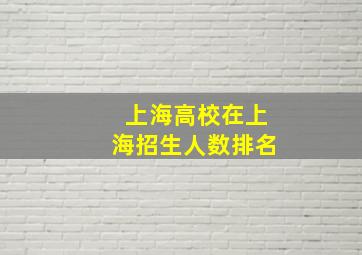 上海高校在上海招生人数排名